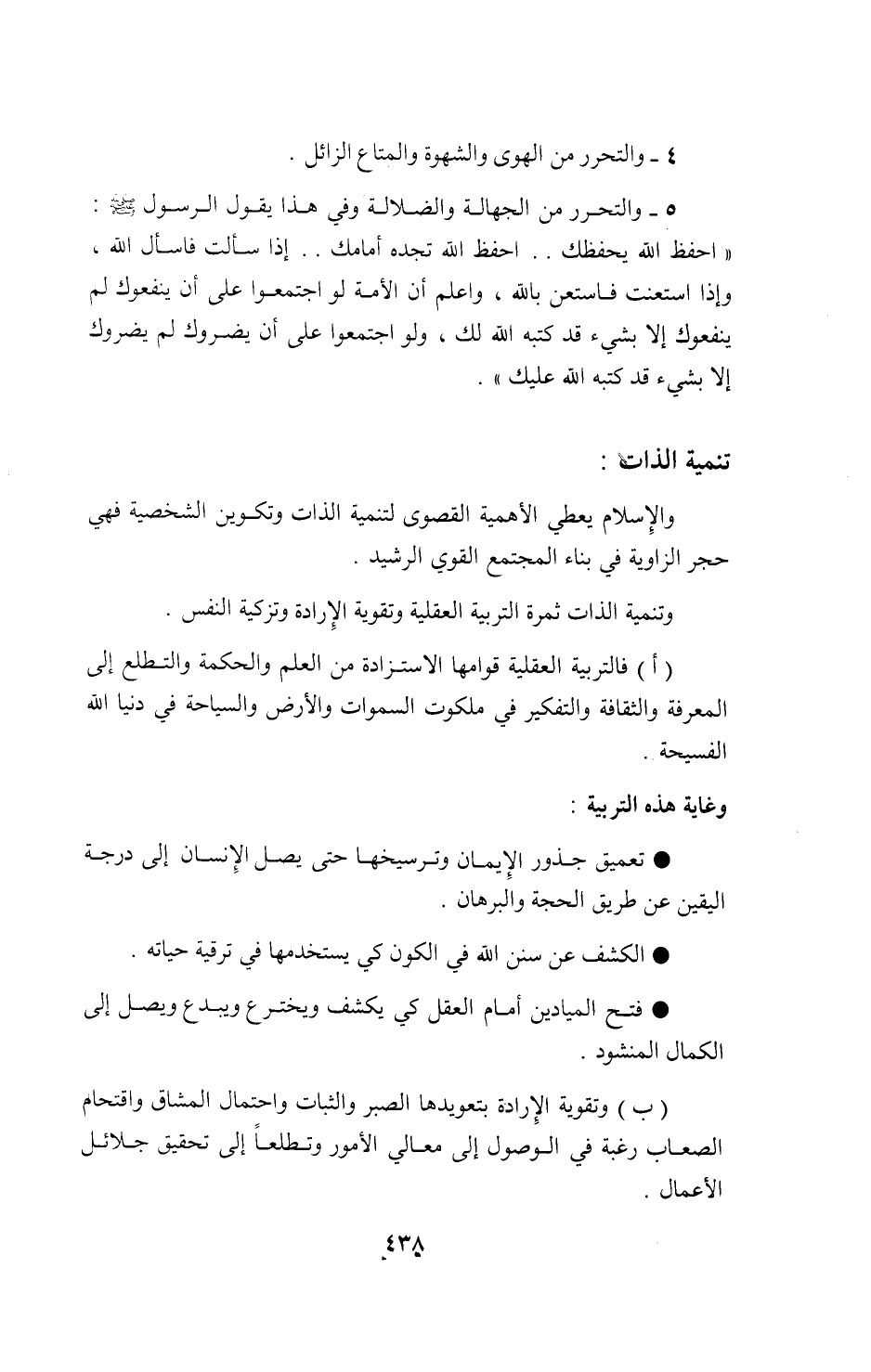 ٤ ـ والتحرر من الهوى والشهوة والمتاع الزائل .

٥ ـ والتحرر من الجهالة والضلالة وفي هذا يقول الرسول ﷺ : « احفظ الله يحفظك . . احفظ الله تجده أمامك . . إذا سألت فاسأل الله ، وإذا استعنت فاستعن بالله ، واعلم أن الأمة لو اجتمعوا على أن ينفعوك لم ينفعوك إلا بشيء قد كتبه الله لك ، ولو اجتمعوا على أن يضروك لم يضروك إلا بشيء قد كتبه الله عليك » .

تنمية الذات :

والإسلام يعطي الأهمية القصوى لتنمية الذات وتكوين الشخصية فهي حجر الزاوية في بناء المجتمع القوي الرشيد .

وتنمية الذات ثمرة التربية العقلية وتقوية الإرادة وتزكية النفس .

( أ ) فالتربية العقلية قوامها الاستزادة من العلم والحكمة والتطلع إلى المعرفة والثقافة والتفكير في ملكوت السموات والأرض والسياحة في دنيا الله الفسيحة .

وغاية هذه التربية :

● تعميق جذور الإيمان وترسيخها حتى يصل الإنسان إلى درجة اليقين عن طريق الحجة والبرهان .

● الكشف عن سنن الله في الكون كي يستخدمها في ترقية حياته .

● فتح الميادين أمام العقل كي يكشف ويخترع ويبدع ويصل إلى الكمال المنشود .

( ب ) وتقوية الإرادة بتعويدها الصبر والثبات واحتمال المشاق واقتحام الصعاب رغبة في الوصول إلى معالي الأمور وتطلعاً إلى تحقيق جلائل الأعمال .

٤٣٨